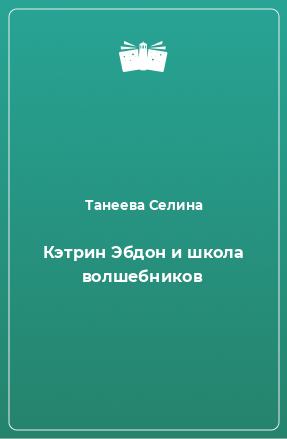 Танеева Селина

Кэтрин Эбдон и школа волшебников